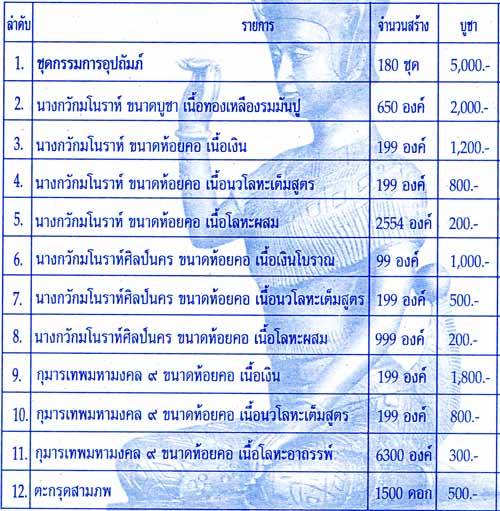 | ลำดับ | รายการ | จำนวนสร้าง | บูชา |
|---|---|---|---|
| 1. | ชุดกรรมการอุปถัมภ์ | 180 ชุด | 5,000.- |
| 2. | นางกวักมโนราห์ ขนาดบูชา เนื้อทองเหลืองรมมันปู | 650 องค์ | 2,000.- |
| 3. | นางกวักมโนราห์ ขนาดห้อยคอ เนื้อเงิน | 199 องค์ | 1,200.- |
| 4. | นางกวักมโนราห์ ขนาดห้อยคอ เนื้อนวโลหะเต็มสูตร | 199 องค์ | 800.- |
| 5. | นางกวักมโนราห์ ขนาดห้อยคอ เนื้อโลหะผสม | 2554 องค์ | 200.- |
| 6. | นางกวักมโนราห์ศิลป์นคร ขนาดห้อยคอ เนื้อเงินโบราณ | 99 องค์ | 1,000.- |
| 7. | นางกวักมโนราห์ศิลป์นคร ขนาดห้อยคอ เนื้อนวโลหะเต็มสูตร | 199 องค์ | 500.- |
| 8. | นางกวักมโนราห์ศิลป์นคร ขนาดห้อยคอ เนื้อโลหะผสม | 999 องค์ | 200.- |
| 9. | กุมารเทพมหามงคล ๙ ขนาดห้อยคอ เนื้อเงิน | 199 องค์ | 1,800.- |
| 10. | กุมารเทพมหามงคล ๙ ขนาดห้อยคอ เนื้อนวโลหะเต็มสูตร | 199 องค์ | 800.- |
| 11. | กุมารเทพมหามงคล ๙ ขนาดห้อยคอ เนื้อโลหะอาถรรพ์ | 6300 องค์ | 300.- |
| 12. | ตะกรุดสามภพ | 1500 ดอก | 500.- |